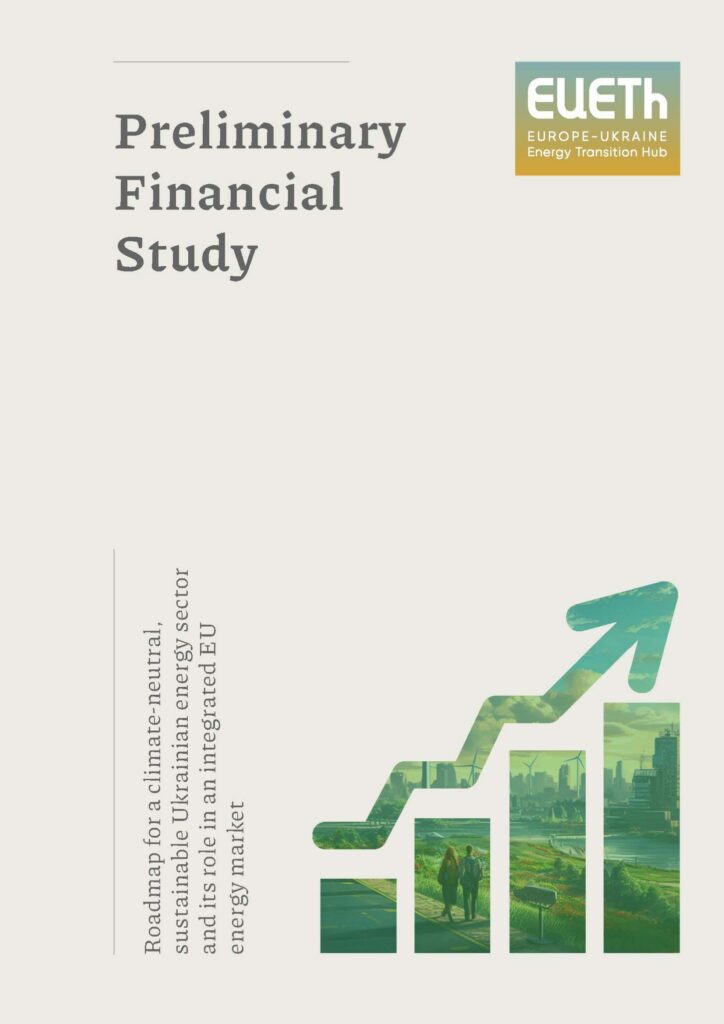 Preliminary Financial Study

EUETh
EUROPE-UKRAINE
Energy Transition Hub

Roadmap for a climate-neutral, sustainable Ukrainian energy sector and its role in an integrated EU energy market